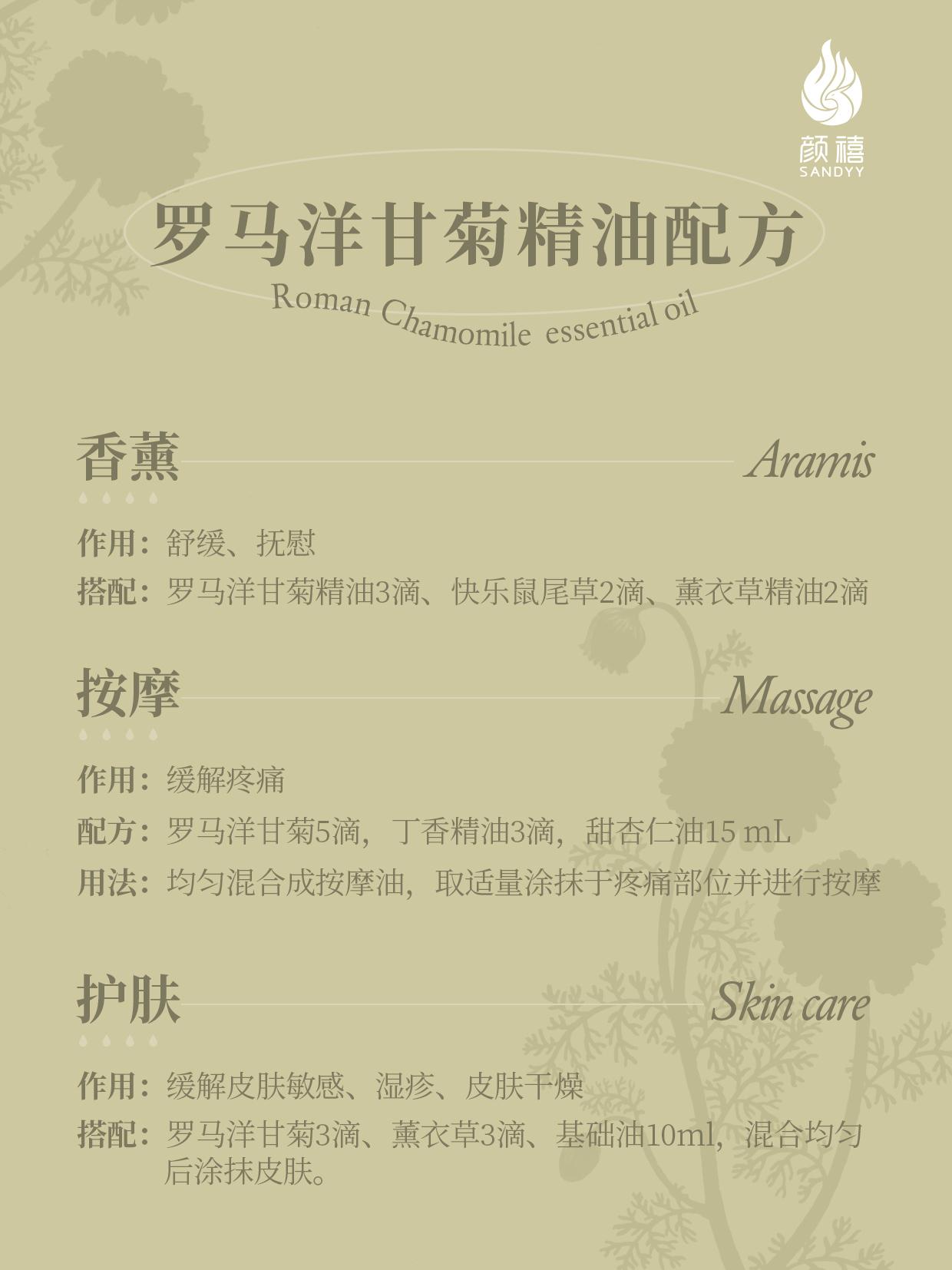 颜禧
SANDYY

罗马洋甘菊精油配方
Roman Chamomile essential oil

香薰 Aramis

作用：舒缓、抚慰
搭配：罗马洋甘菊精油3滴、快乐鼠尾草2滴、薰衣草精油2滴

按摩 Massage

作用：缓解疼痛
配方：罗马洋甘菊5滴，丁香精油3滴，甜杏仁油15 mL
用法：均匀混合成按摩油，取适量涂抹于疼痛部位并进行按摩

护肤 Skin care

作用：缓解皮肤敏感、湿疹、皮肤干燥
搭配：罗马洋甘菊3滴、薰衣草3滴、基础油10ml，混合均匀后涂抹皮肤。